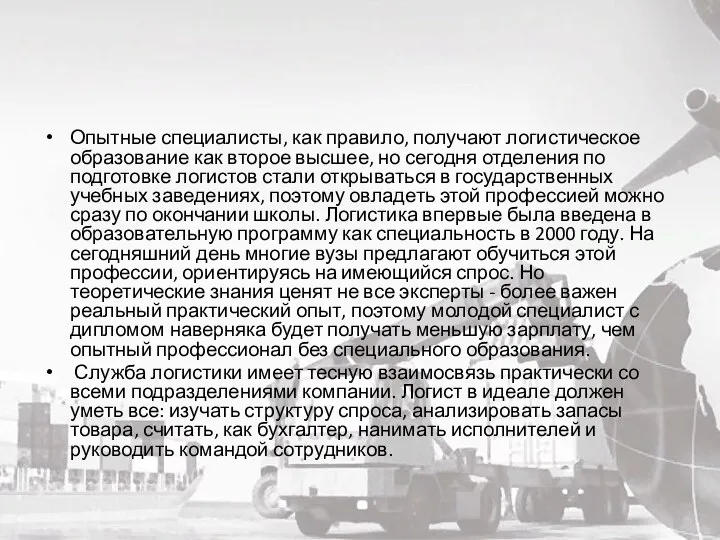 • Опытные специалисты, как правило, получают логистическое образование как второе высшее, но сегодня отделения по подготовке логистов стали открываться в государственных учебных заведениях, поэтому овладеть этой профессией можно сразу по окончании школы. Логистика впервые была введена в образовательную программу как специальность в 2000 году. На сегодняшний день многие вузы предлагают обучиться этой профессии, ориентируясь на имеющийся спрос. Но теоретические знания ценят не все эксперты - более важен реальный практический опыт, поэтому молодой специалист с дипломом наверняка будет получать меньшую зарплату, чем опытный профессионал без специального образования.

• Служба логистики имеет тесную взаимосвязь практически со всеми подразделениями компании. Логист в идеале должен уметь все: изучать структуру спроса, анализировать запасы товара, считать, как бухгалтер, нанимать исполнителей и руководить командой сотрудников.